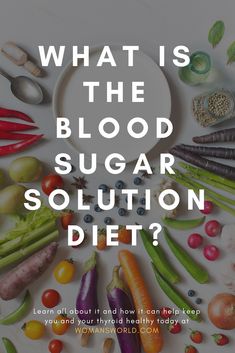 WHAT IS THE BLOOD SUGAR SOLUTION DIET?

Learn all about it and how it can help keep you and your thyroid healthy today at WOMANSWORLD.COM